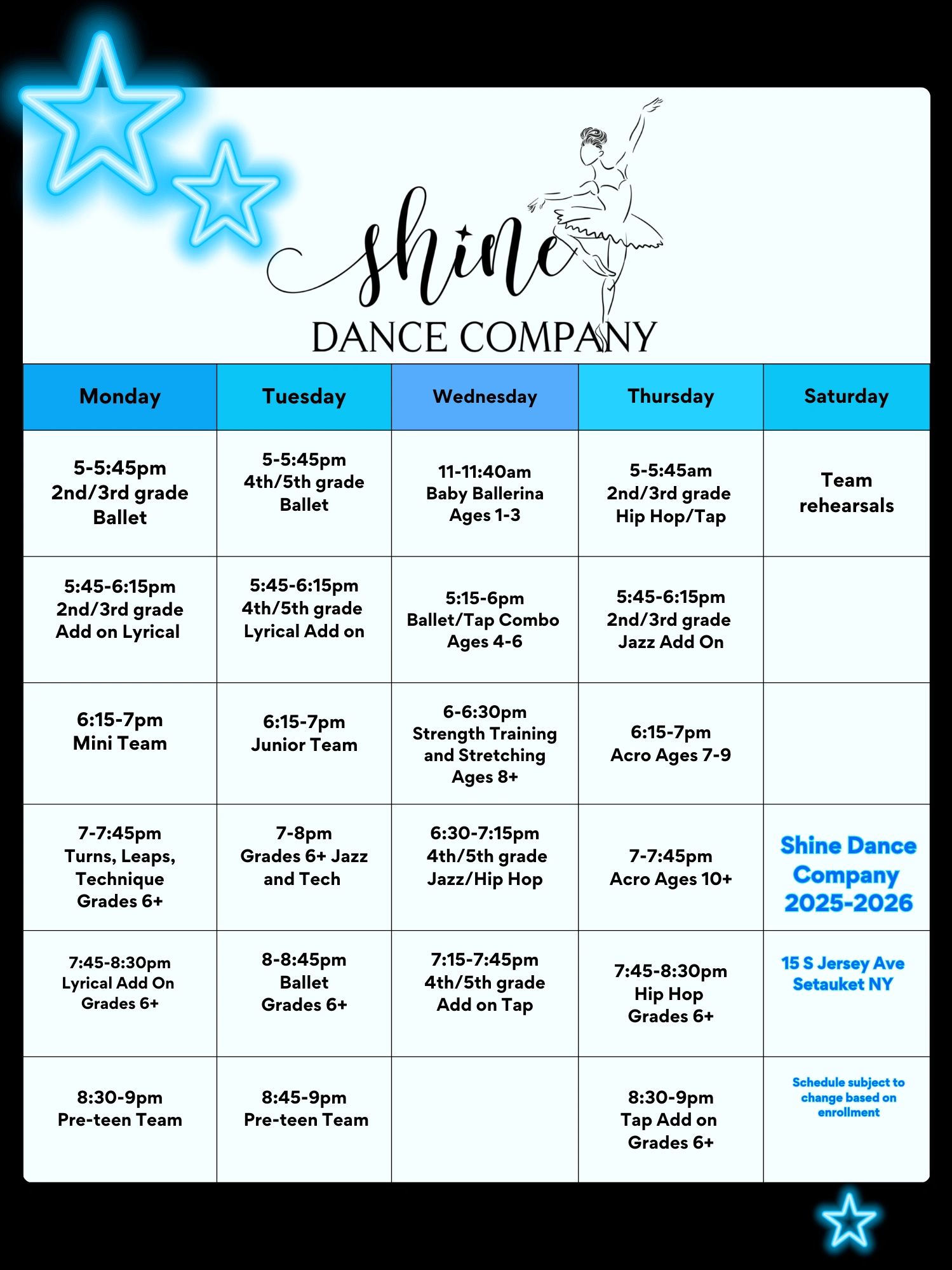 shine
DANCE COMPANY

| Monday | Tuesday | Wednesday | Thursday | Saturday |
|---|---|---|---|---|
| 5-5:45pm 2nd/3rd grade Ballet | 5-5:45pm 4th/5th grade Ballet | 11-11:40am Baby Ballerina Ages 1-3 | 5-5:45am 2nd/3rd grade Hip Hop/Tap | Team rehearsals |
| 5:45-6:15pm 2nd/3rd grade Add on Lyrical | 5:45-6:15pm 4th/5th grade Lyrical Add on | 5:15-6pm Ballet/Tap Combo Ages 4-6 | 5:45-6:15pm 2nd/3rd grade Jazz Add On | |
| 6:15-7pm Mini Team | 6:15-7pm Junior Team | 6-6:30pm Strength Training and Stretching Ages 8+ | 6:15-7pm Acro Ages 7-9 | |
| 7-7:45pm Turns, Leaps, Technique Grades 6+ | 7-8pm Grades 6+ Jazz and Tech | 6:30-7:15pm 4th/5th grade Jazz/Hip Hop | 7-7:45pm Acro Ages 10+ | Shine Dance Company 2025-2026 |
| 7:45-8:30pm Lyrical Add On Grades 6+ | 8-8:45pm Ballet Grades 6+ | 7:15-7:45pm 4th/5th grade Add on Tap | 7:45-8:30pm Hip Hop Grades 6+ | 15 S Jersey Ave Setauket NY |
| 8:30-9pm Pre-teen Team | 8:45-9pm Pre-teen Team | | 8:30-9pm Tap Add on Grades 6+ | Schedule subject to change based on enrollment |